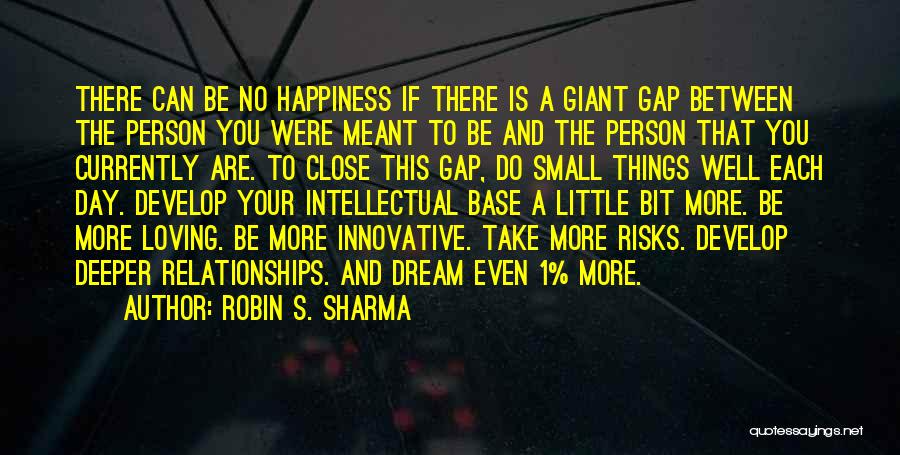 THERE CAN BE NO HAPPINESS IF THERE IS A GIANT GAP BETWEEN THE PERSON YOU WERE MEANT TO BE AND THE PERSON THAT YOU CURRENTLY ARE. TO CLOSE THIS GAP, DO SMALL THINGS WELL EACH DAY. DEVELOP YOUR INTELLECTUAL BASE A LITTLE BIT MORE. BE MORE LOVING. BE MORE INNOVATIVE. TAKE MORE RISKS. DEVELOP DEEPER RELATIONSHIPS. AND DREAM EVEN 1% MORE.

AUTHOR: ROBIN S. SHARMA

quotessayings.net